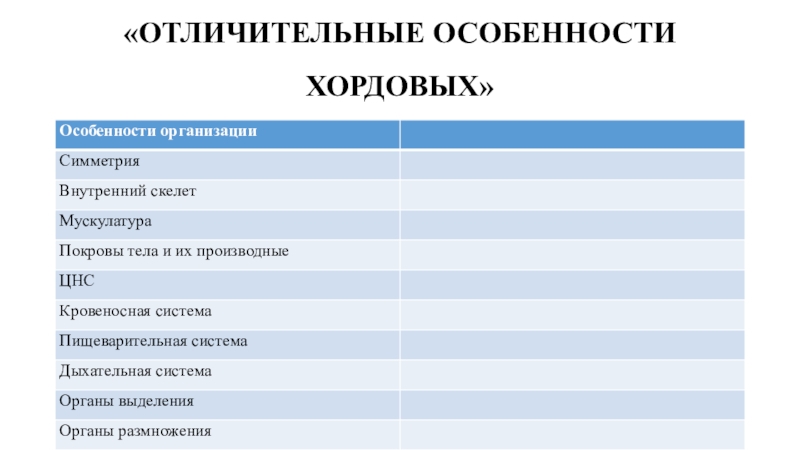 «ОТЛИЧИТЕЛЬНЫЕ ОСОБЕННОСТИ ХОРДОВЫХ»

| Особенности организации | |
|---|---|
| Симметрия | |
| Внутренний скелет | |
| Мускулатура | |
| Покровы тела и их производные | |
| ЦНС | |
| Кровеносная система | |
| Пищеварительная система | |
| Дыхательная система | |
| Органы выделения | |
| Органы размножения | |